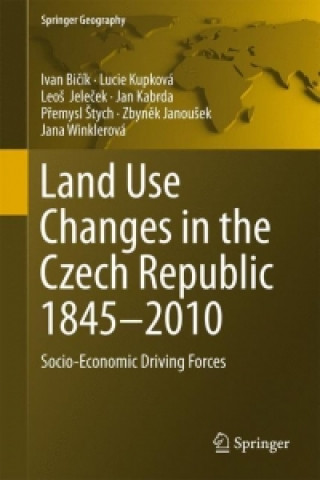 Springer Geography

Ivan Bičík · Lucie Kupková
Leoš Jeleček · Jan Kabrda
Přemysl Štych · Zbyněk Janoušek
Jana Winklerová

Land Use Changes in the Czech Republic 1845–2010

Socio-Economic Driving Forces

Springer